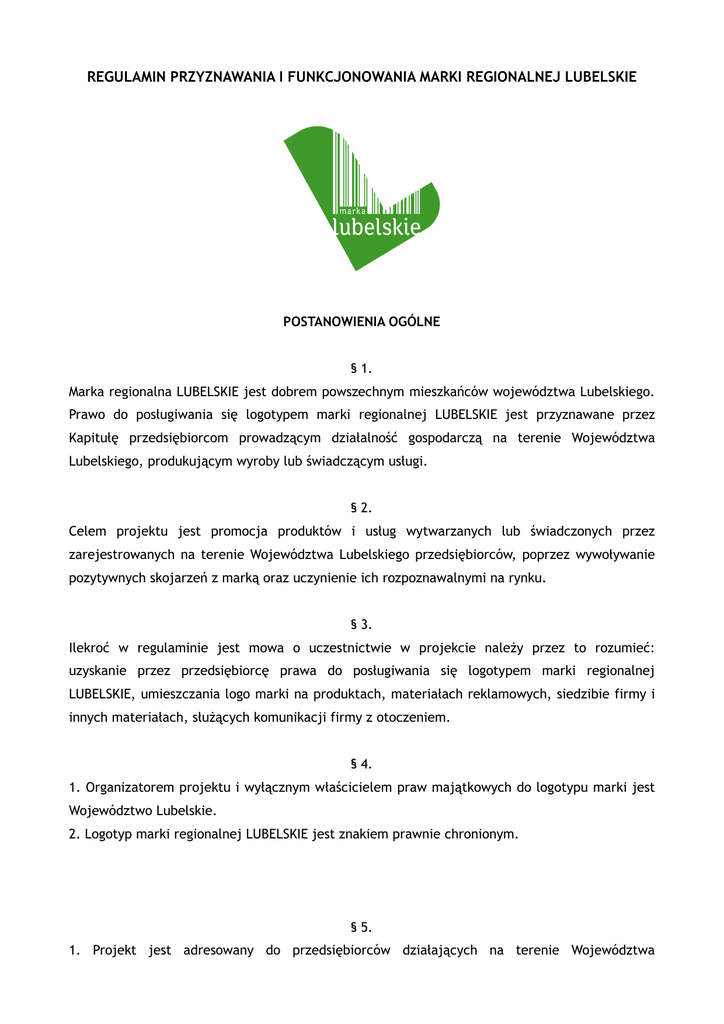 REGULAMIN PRZYZNAWANIA I FUNKCJONOWANIA MARKI REGIONALNEJ LUBELSKIE

marka
lubelskie

POSTANOWIENIA OGÓLNE

§ 1.
Marka regionalna LUBELSKIE jest dobrem powszechnym mieszkańców województwa Lubelskiego. Prawo do posługiwania się logotypem marki regionalnej LUBELSKIE jest przyznawane przez Kapitułę przedsiębiorcom prowadzącym działalność gospodarczą na terenie Województwa Lubelskiego, produkującym wyroby lub świadczącym usługi.

§ 2.
Celem projektu jest promocja produktów i usług wytwarzanych lub świadczonych przez zarejestrowanych na terenie Województwa Lubelskiego przedsiębiorców, poprzez wywoływanie pozytywnych skojarzeń z marką oraz uczynienie ich rozpoznawalnymi na rynku.

§ 3.
Ilekroć w regulaminie jest mowa o uczestnictwie w projekcie należy przez to rozumieć: uzyskanie przez przedsiębiorcę prawa do posługiwania się logotypem marki regionalnej LUBELSKIE, umieszczania logo marki na produktach, materiałach reklamowych, siedzibie firmy i innych materiałach, służących komunikacji firmy z otoczeniem.

§ 4.
1. Organizatorem projektu i wyłącznym właścicielem praw majątkowych do logotypu marki jest Województwo Lubelskie.
2. Logotyp marki regionalnej LUBELSKIE jest znakiem prawnie chronionym.

§ 5.
1. Projekt jest adresowany do przedsiębiorców działających na terenie Województwa